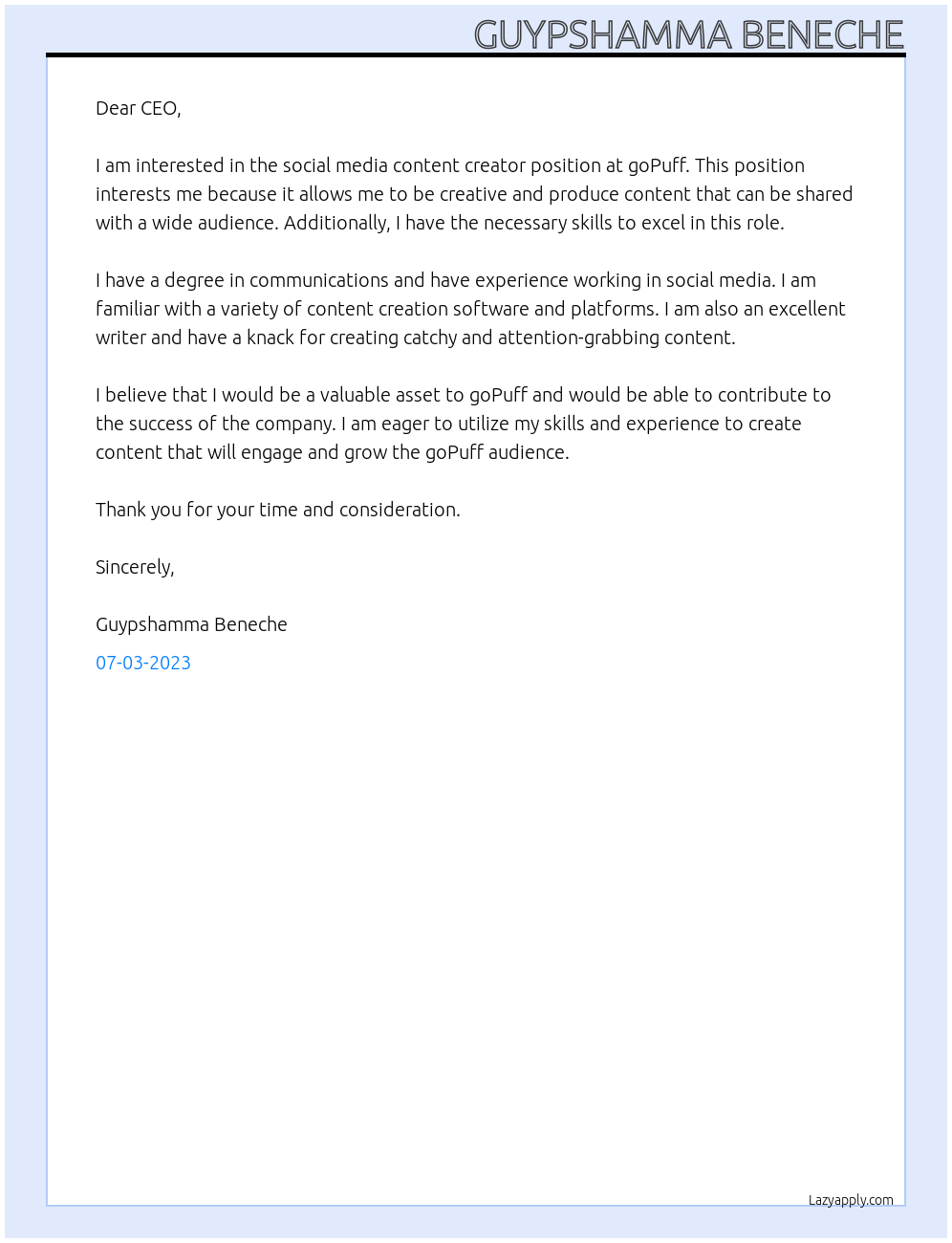 GUYPSHAMMA BENECHE

Dear CEO,

I am interested in the social media content creator position at goPuff. This position interests me because it allows me to be creative and produce content that can be shared with a wide audience. Additionally, I have the necessary skills to excel in this role.

I have a degree in communications and have experience working in social media. I am familiar with a variety of content creation software and platforms. I am also an excellent writer and have a knack for creating catchy and attention-grabbing content.

I believe that I would be a valuable asset to goPuff and would be able to contribute to the success of the company. I am eager to utilize my skills and experience to create content that will engage and grow the goPuff audience.

Thank you for your time and consideration.

Sincerely,

Guypshamma Beneche

07-03-2023

Lazyapply.com